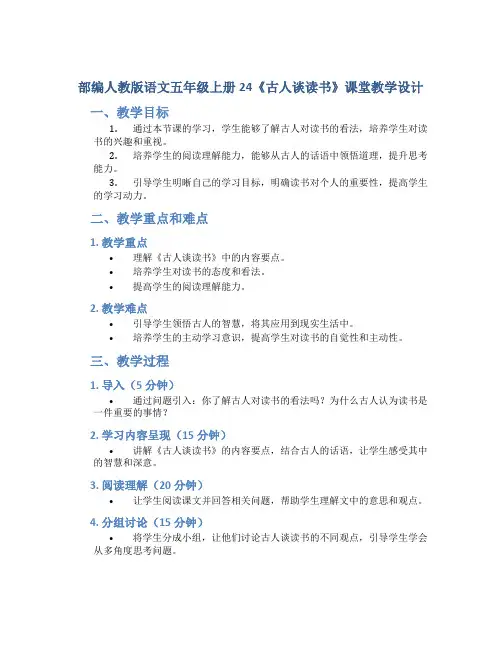 部编人教版语文五年级上册 24《古人谈读书》课堂教学设计

一、教学目标

1. 通过本节课的学习，学生能够了解古人对读书的看法，培养学生对读书的兴趣和重视。

2. 培养学生的阅读理解能力，能够从古人的话语中领悟道理，提升思考能力。

3. 引导学生明晰自己的学习目标，明确读书对个人的重要性，提高学生的学习动力。

二、教学重点和难点

1. 教学重点

• 理解《古人谈读书》中的内容要点。
• 培养学生对读书的态度和看法。
• 提高学生的阅读理解能力。

2. 教学难点

• 引导学生领悟古人的智慧，将其应用到现实生活中。
• 培养学生的主动学习意识，提高学生对读书的自觉性和主动性。

三、教学过程

1. 导入（5 分钟）

• 通过问题引入：你了解古人对读书的看法吗？为什么古人认为读书是一件重要的事情？

2. 学习内容呈现（15 分钟）

• 讲解《古人谈读书》的内容要点，结合古人的话语，让学生感受其中的智慧和深意。

3. 阅读理解（20 分钟）

• 让学生阅读课文并回答相关问题，帮助学生理解文中的意思和观点。

4. 分组讨论（15 分钟）

• 将学生分成小组，让他们讨论古人谈读书的不同观点，引导学生学会从多角度思考问题。